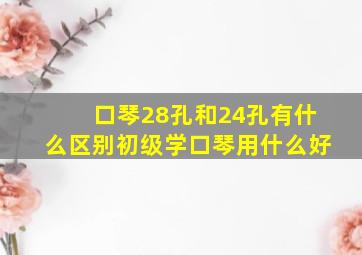 口琴28孔和24孔有什么区别初级学口琴用什么好